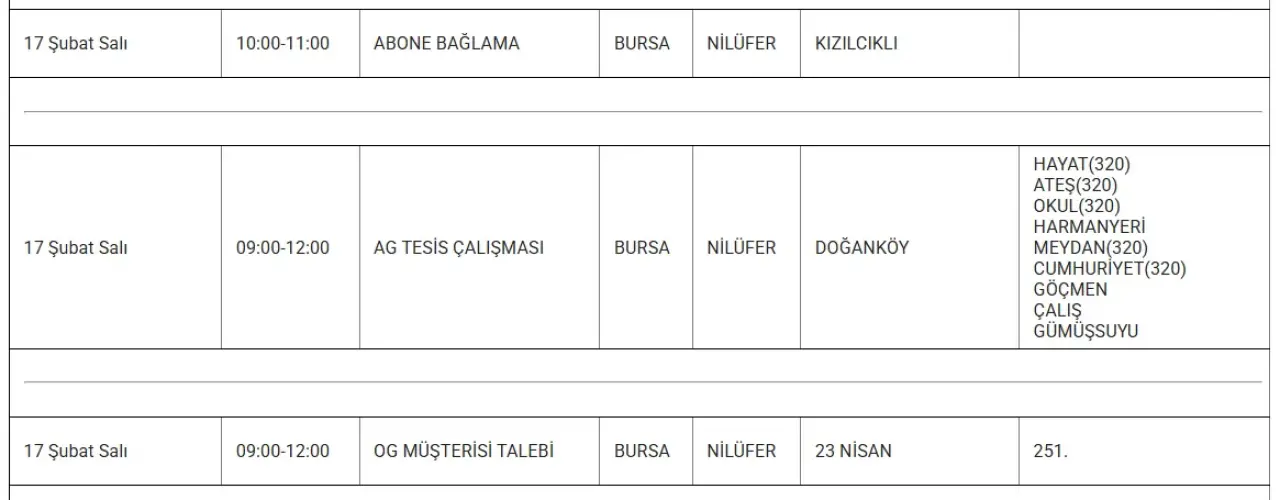 | | | | | | | |
|---|---|---|---|---|---|---|
| 17 Şubat Salı | 10:00-11:00 | ABONE BAĞLAMA | BURSA | NİLÜFER | KIZILCIKLI | |
| 17 Şubat Salı | 09:00-12:00 | AG TESİS ÇALIŞMASI | BURSA | NİLÜFER | DOĞANKÖY | HAYAT(320) ATEŞ(320) OKUL(320) HARMANYERİ MEYDAN(320) CUMHURİYET(320) GÖÇMEN ÇALIŞ GÜMÜŞSUYU |
| 17 Şubat Salı | 09:00-12:00 | OG MÜŞTERİSİ TALEBİ | BURSA | NİLÜFER | 23 NİSAN | 251. |